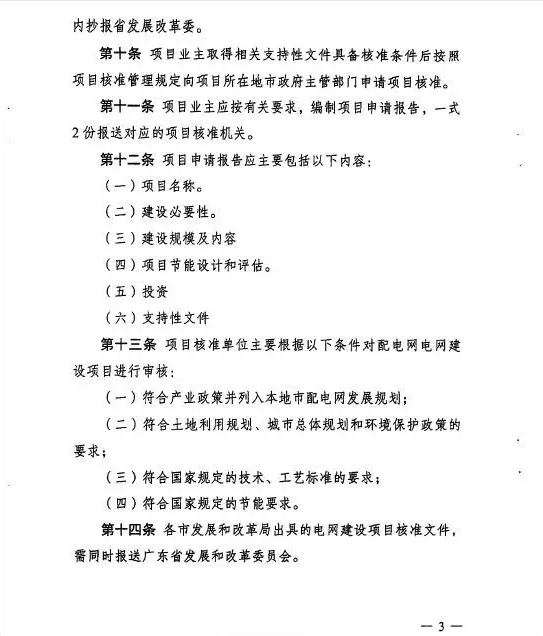 内抄报省发展改革委。

第十条 项目业主取得相关支持性文件具备核准条件后按照项目核准管理规定向项目所在地市政府主管部门申请项目核准。

第十一条 项目业主应按有关要求，编制项目申请报告，一式2份报送对应的项目核准机关。

第十二条 项目申请报告应主要包括以下内容：

（一）项目名称。

（二）建设必要性。

（三）建设规模及内容

（四）项目节能设计和评估。

（五）投资

（六）支持性文件

第十三条 项目核准单位主要根据以下条件对配电网电网建设项目进行审核：

（一）符合产业政策并列入本地市配电网发展规划；

（二）符合土地利用规划、城市总体规划和环境保护政策的要求；

（三）符合国家规定的技术、工艺标准的要求；

（四）符合国家规定的节能要求。

第十四条 各市发展和改革局出具的电网建设项目核准文件，需同时报送广东省发展和改革委员会。

— 3 —